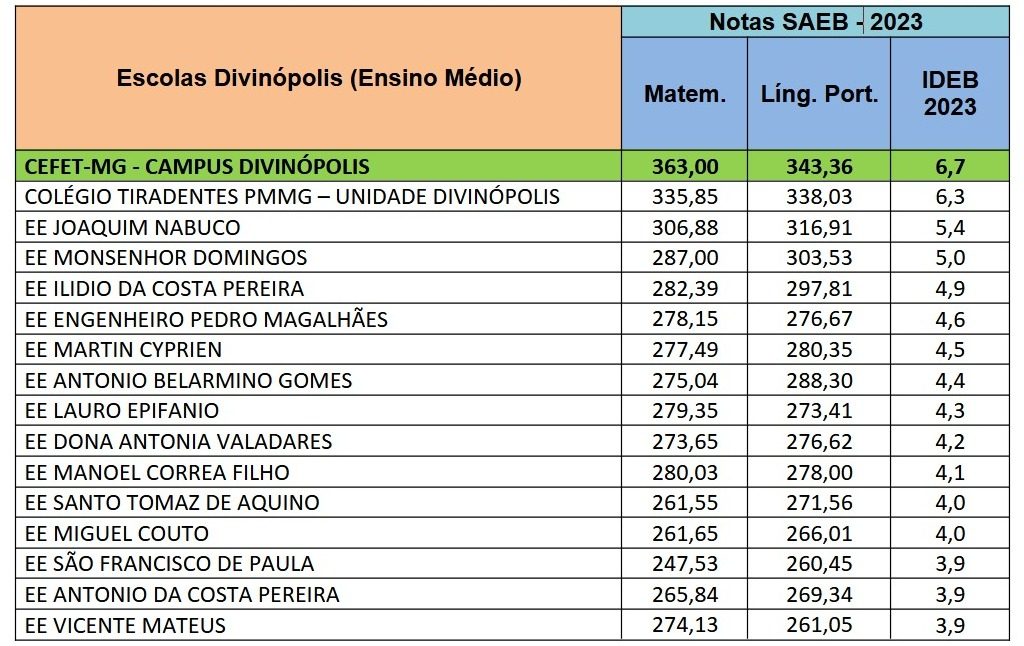 | Escolas Divinópolis (Ensino Médio) | Notas SAEB - 2023 | | |
|---|---|---|---|
| | Matem. | Líng. Port. | IDEB 2023 |
| CEFET-MG - CAMPUS DIVINÓPOLIS | 363,00 | 343,36 | 6,7 |
| COLÉGIO TIRADENTES PMMG – UNIDADE DIVINÓPOLIS | 335,85 | 338,03 | 6,3 |
| EE JOAQUIM NABUCO | 306,88 | 316,91 | 5,4 |
| EE MONSENHOR DOMINGOS | 287,00 | 303,53 | 5,0 |
| EE ILIDIO DA COSTA PEREIRA | 282,39 | 297,81 | 4,9 |
| EE ENGENHEIRO PEDRO MAGALHÃES | 278,15 | 276,67 | 4,6 |
| EE MARTIN CYPRIEN | 277,49 | 280,35 | 4,5 |
| EE ANTONIO BELARMINO GOMES | 275,04 | 288,30 | 4,4 |
| EE LAURO EPIFANIO | 279,35 | 273,41 | 4,3 |
| EE DONA ANTONIA VALADARES | 273,65 | 276,62 | 4,2 |
| EE MANOEL CORREA FILHO | 280,03 | 278,00 | 4,1 |
| EE SANTO TOMAZ DE AQUINO | 261,55 | 271,56 | 4,0 |
| EE MIGUEL COUTO | 261,65 | 266,01 | 4,0 |
| EE SÃO FRANCISCO DE PAULA | 247,53 | 260,45 | 3,9 |
| EE ANTONIO DA COSTA PEREIRA | 265,84 | 269,34 | 3,9 |
| EE VICENTE MATEUS | 274,13 | 261,05 | 3,9 |